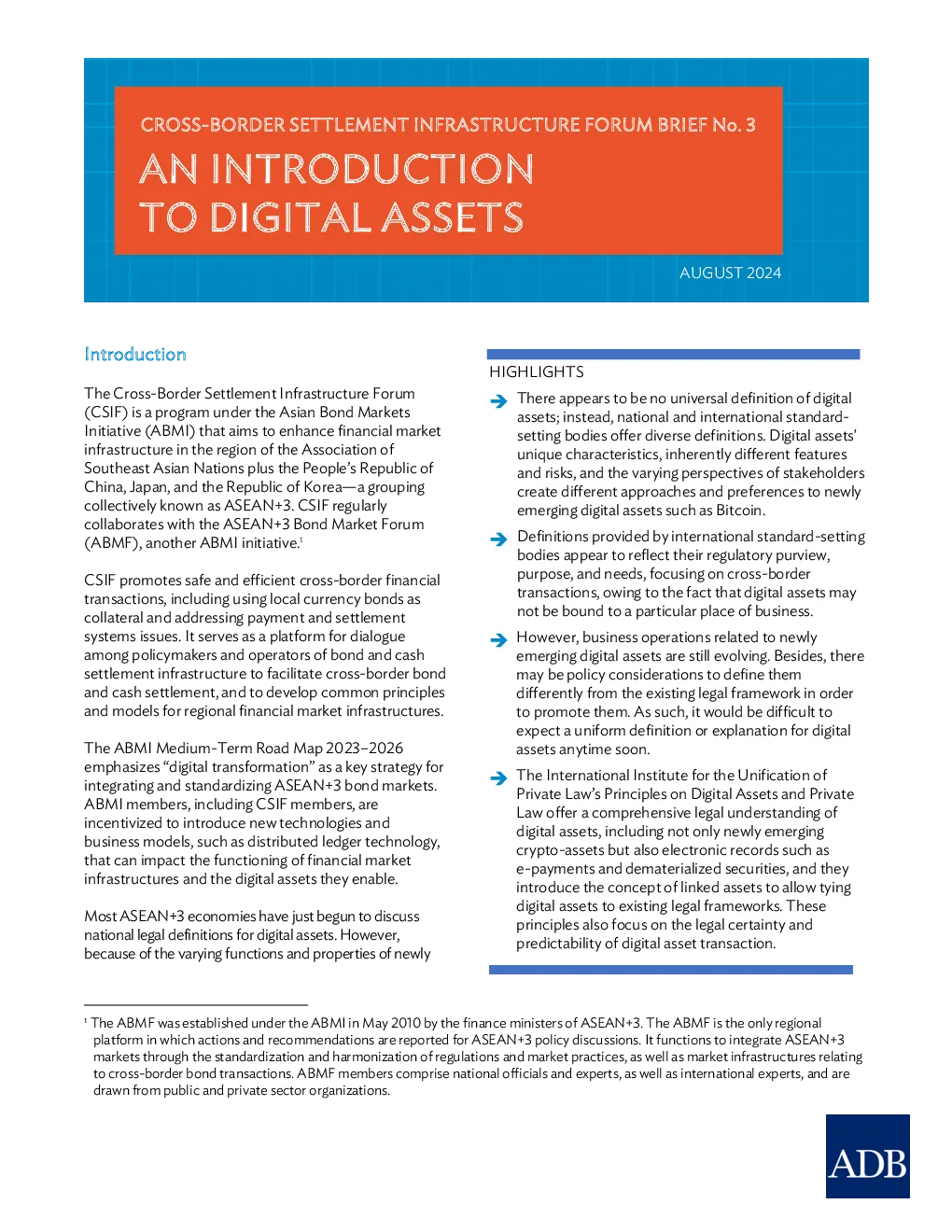 CROSS-BORDER SETTLEMENT INFRASTRUCTURE FORUM BRIEF No. 3

AN INTRODUCTION TO DIGITAL ASSETS

AUGUST 2024

Introduction

The Cross-Border Settlement Infrastructure Forum (CSIF) is a program under the Asian Bond Markets Initiative (ABMI) that aims to enhance financial market infrastructure in the region of the Association of Southeast Asian Nations plus the People's Republic of China, Japan, and the Republic of Korea—a grouping collectively known as ASEAN+3. CSIF regularly collaborates with the ASEAN+3 Bond Market Forum (ABMF), another ABMI initiative.$^{1}$

CSIF promotes safe and efficient cross-border financial transactions, including using local currency bonds as collateral and addressing payment and settlement systems issues. It serves as a platform for dialogue among policymakers and operators of bond and cash settlement infrastructure to facilitate cross-border bond and cash settlement, and to develop common principles and models for regional financial market infrastructures.

The ABMI Medium-Term Road Map 2023–2026 emphasizes "digital transformation" as a key strategy for integrating and standardizing ASEAN+3 bond markets. ABMI members, including CSIF members, are incentivized to introduce new technologies and business models, such as distributed ledger technology, that can impact the functioning of financial market infrastructures and the digital assets they enable.

Most ASEAN+3 economies have just begun to discuss national legal definitions for digital assets. However, because of the varying functions and properties of newly

HIGHLIGHTS

➔ There appears to be no universal definition of digital assets; instead, national and international standard-setting bodies offer diverse definitions. Digital assets' unique characteristics, inherently different features and risks, and the varying perspectives of stakeholders create different approaches and preferences to newly emerging digital assets such as Bitcoin.

➔ Definitions provided by international standard-setting bodies appear to reflect their regulatory purview, purpose, and needs, focusing on cross-border transactions, owing to the fact that digital assets may not be bound to a particular place of business.

➔ However, business operations related to newly emerging digital assets are still evolving. Besides, there may be policy considerations to define them differently from the existing legal framework in order to promote them. As such, it would be difficult to expect a uniform definition or explanation for digital assets anytime soon.

➔ The International Institute for the Unification of Private Law's Principles on Digital Assets and Private Law offer a comprehensive legal understanding of digital assets, including not only newly emerging crypto-assets but also electronic records such as e-payments and dematerialized securities, and they introduce the concept of linked assets to allow tying digital assets to existing legal frameworks. These principles also focus on the legal certainty and predictability of digital asset transaction.

$^{1}$ The ABMF was established under the ABMI in May 2010 by the finance ministers of ASEAN+3. The ABMF is the only regional platform in which actions and recommendations are reported for ASEAN+3 policy discussions. It functions to integrate ASEAN+3 markets through the standardization and harmonization of regulations and market practices, as well as market infrastructures relating to cross-border bond transactions. ABMF members comprise national officials and experts, as well as international experts, and are drawn from public and private sector organizations.

ADB